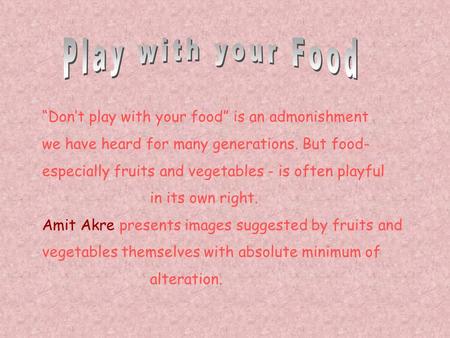 Play with your Food

"Don't play with your food" is an admonishment we have heard for many generations. But food- especially fruits and vegetables - is often playful in its own right.

Amit Akre presents images suggested by fruits and vegetables themselves with absolute minimum of alteration.